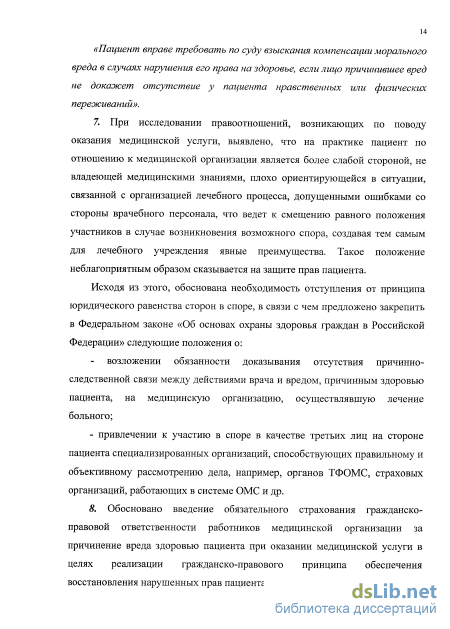 14

«Пациент вправе требовать по суду взыскания компенсации морального вреда в случаях нарушения его права на здоровье, если лицо причинившее вред не докажет отсутствие у пациента нравственных или физических переживаний».

7. При исследовании правоотношений, возникающих по поводу оказания медицинской услуги, выявлено, что на практике пациент по отношению к медицинской организации является более слабой стороной, не владеющей медицинскими знаниями, плохо ориентирующейся в ситуации, связанной с организацией лечебного процесса, допущенными ошибками со стороны врачебного персонала, что ведет к смещению равного положения участников в случае возникновения возможного спора, создавая тем самым для лечебного учреждения явные преимущества. Такое положение неблагоприятным образом сказывается на защите прав пациента.

Исходя из этого, обоснована необходимость отступления от принципа юридического равенства сторон в споре, в связи с чем предложено закрепить в Федеральном законе «Об основах охраны здоровья граждан в Российской Федерации» следующие положения о:

- возложении обязанности доказывания отсутствия причинно-следственной связи между действиями врача и вредом, причинным здоровью пациента, на медицинскую организацию, осуществлявшую лечение больного;

- привлечении к участию в споре в качестве третьих лиц на стороне пациента специализированных организаций, способствующих правильному и объективному рассмотрению дела, например, органов ТФОМС, страховых организаций, работающих в системе ОМС и др.

8. Обосновано введение обязательного страхования гражданско-правовой ответственности работников медицинской организации за причинение вреда здоровью пациента при оказании медицинской услуги в целях реализации гражданско-правового принципа обеспечения восстановления нарушенных прав пациента

dsLib.net
библиотека диссертаций